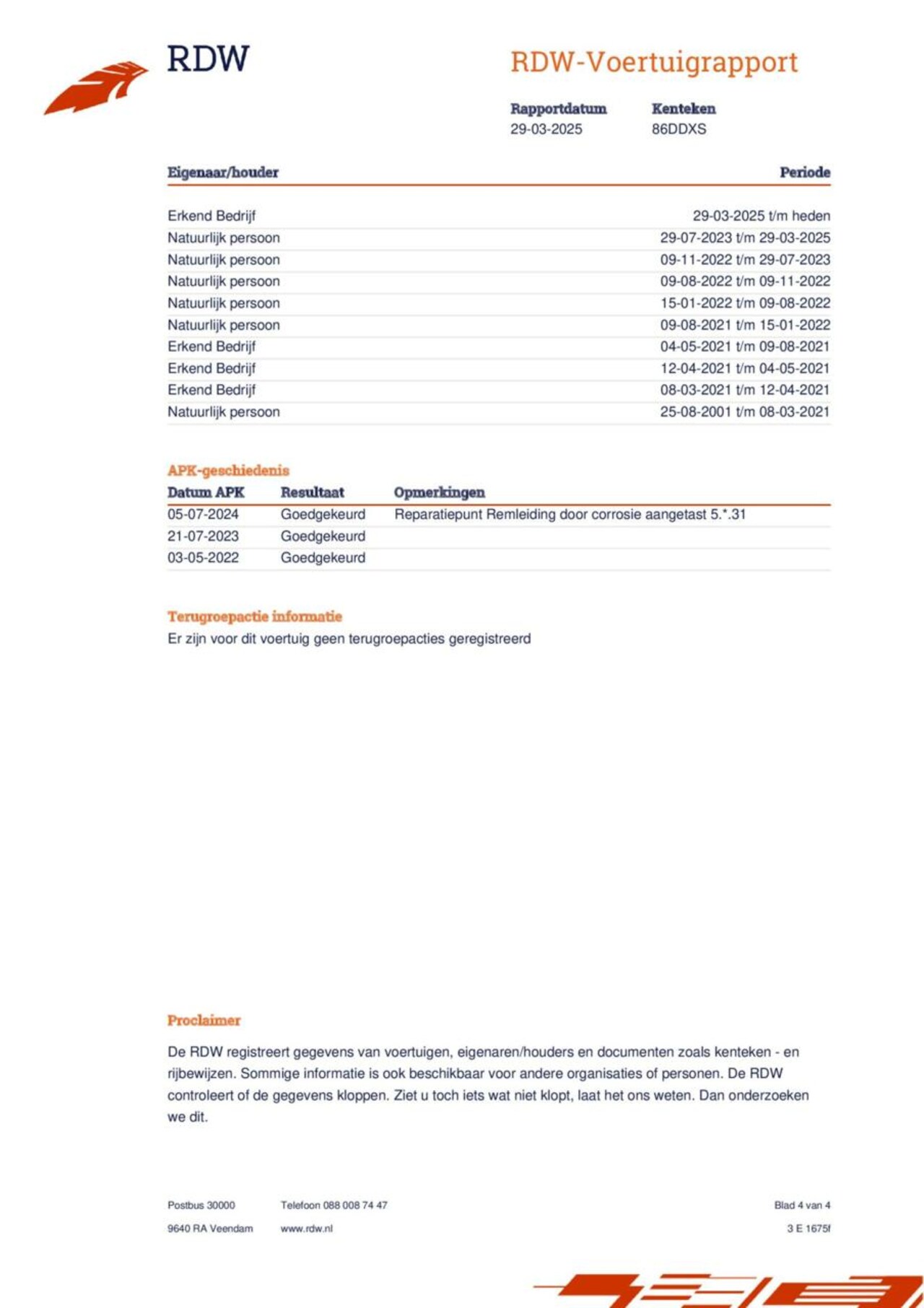 RDW

RDW-Voertuigrapport

| Rapportdatum | Kenteken |
|---|---|
| 29-03-2025 | 86DDXS |

| Eigenaar/houder | Periode |
|---|---|
| Erkend Bedrijf | 29-03-2025 t/m heden |
| Natuurlijk persoon | 29-07-2023 t/m 29-03-2025 |
| Natuurlijk persoon | 09-11-2022 t/m 29-07-2023 |
| Natuurlijk persoon | 09-08-2022 t/m 09-11-2022 |
| Natuurlijk persoon | 15-01-2022 t/m 09-08-2022 |
| Natuurlijk persoon | 09-08-2021 t/m 15-01-2022 |
| Erkend Bedrijf | 04-05-2021 t/m 09-08-2021 |
| Erkend Bedrijf | 12-04-2021 t/m 04-05-2021 |
| Erkend Bedrijf | 08-03-2021 t/m 12-04-2021 |
| Natuurlijk persoon | 25-08-2001 t/m 08-03-2021 |

APK-geschiedenis

| Datum APK | Resultaat | Opmerkingen |
|---|---|---|
| 05-07-2024 | Goedgekeurd | Reparatiepunt Remleiding door corrosie aangetast 5.*.31 |
| 21-07-2023 | Goedgekeurd | |
| 03-05-2022 | Goedgekeurd | |

Terugroepactie informatie
Er zijn voor dit voertuig geen terugroepacties geregistreerd

Proclaimer

De RDW registreert gegevens van voertuigen, eigenaren/houders en documenten zoals kenteken - en rijbewijzen. Sommige informatie is ook beschikbaar voor andere organisaties of personen. De RDW controleert of de gegevens kloppen. Ziet u toch iets wat niet klopt, laat het ons weten. Dan onderzoeken we dit.

Postbus 30000
9640 RA Veendam

Telefoon 088 008 74 47
www.rdw.nl

Blad 4 van 4
3 E 1675f